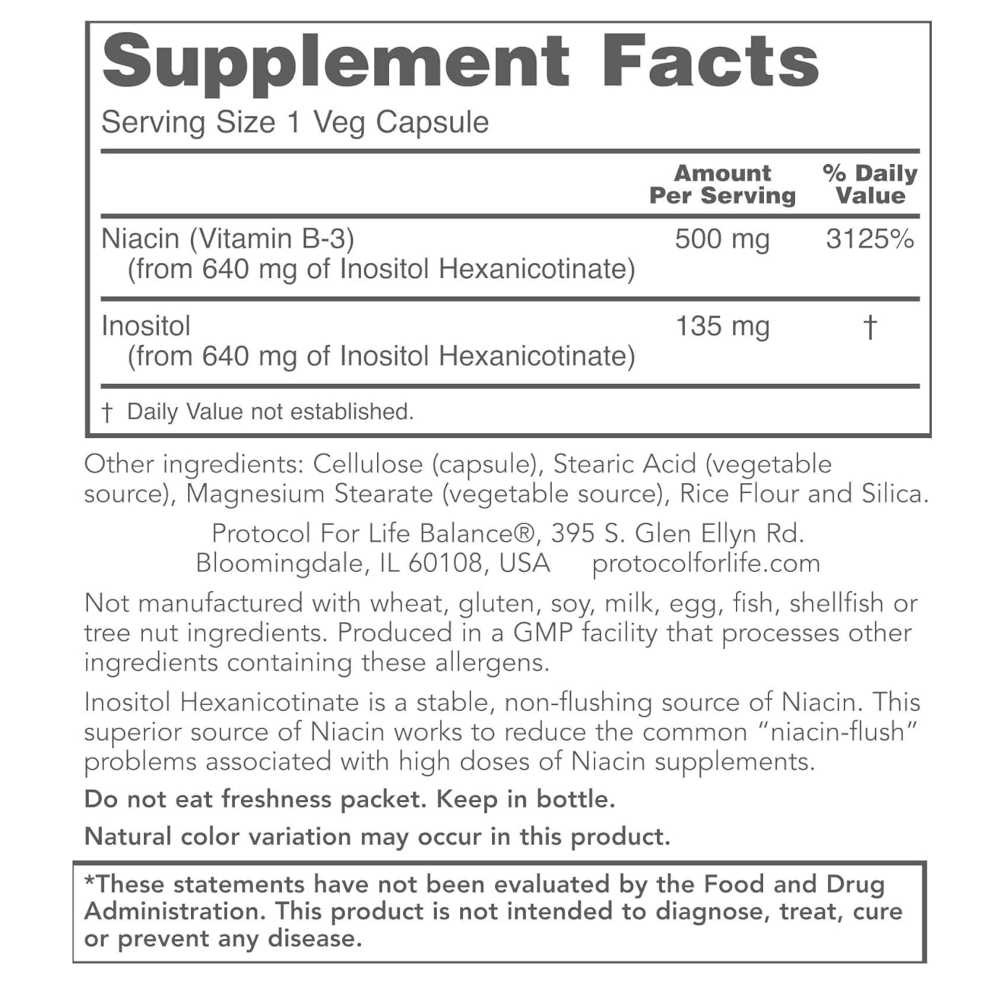 Supplement Facts

Serving Size 1 Veg Capsule

|  | Amount Per Serving | % Daily Value |
|---|---|---|
| Niacin (Vitamin B-3) (from 640 mg of Inositol Hexanicotinate) | 500 mg | 3125% |
| Inositol (from 640 mg of Inositol Hexanicotinate) | 135 mg | † |

† Daily Value not established.

Other ingredients: Cellulose (capsule), Stearic Acid (vegetable source), Magnesium Stearate (vegetable source), Rice Flour and Silica.

Protocol For Life Balance®, 395 S. Glen Ellyn Rd.
Bloomingdale, IL 60108, USA protocolforlife.com

Not manufactured with wheat, gluten, soy, milk, egg, fish, shellfish or tree nut ingredients. Produced in a GMP facility that processes other ingredients containing these allergens.

Inositol Hexanicotinate is a stable, non-flushing source of Niacin. This superior source of Niacin works to reduce the common "niacin-flush" problems associated with high doses of Niacin supplements.

Do not eat freshness packet. Keep in bottle.

Natural color variation may occur in this product.

*These statements have not been evaluated by the Food and Drug Administration. This product is not intended to diagnose, treat, cure or prevent any disease.